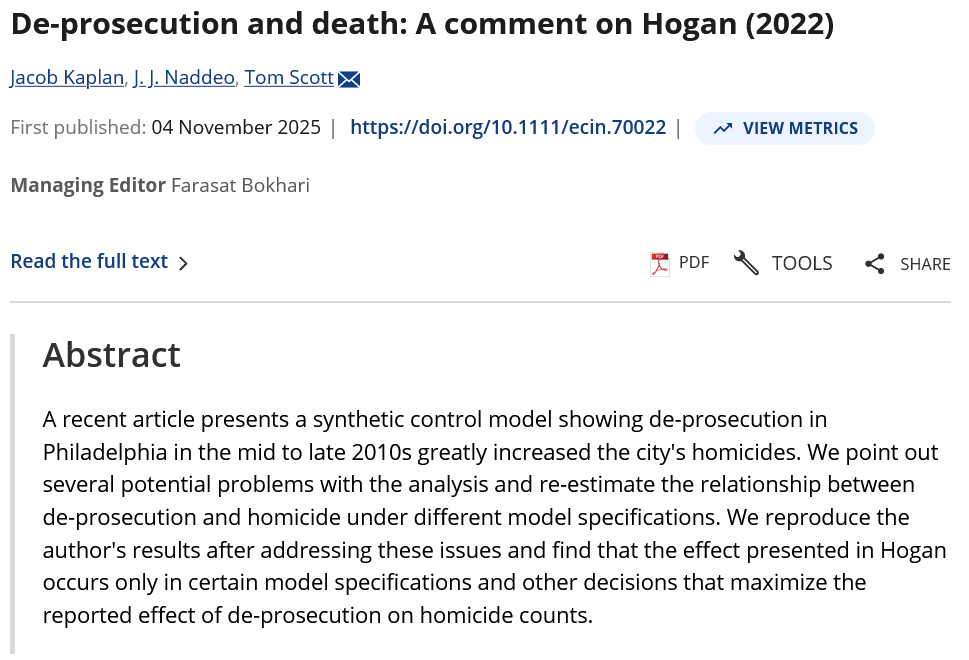 De-prosecution and death: A comment on Hogan (2022)

Jacob Kaplan, J. J. Naddeo, Tom Scott

First published: 04 November 2025 | https://doi.org/10.1111/ecin.70022 | VIEW METRICS

Managing Editor Farasat Bokhari

Read the full text >

PDF TOOLS SHARE

Abstract

A recent article presents a synthetic control model showing de-prosecution in Philadelphia in the mid to late 2010s greatly increased the city's homicides. We point out several potential problems with the analysis and re-estimate the relationship between de-prosecution and homicide under different model specifications. We reproduce the author's results after addressing these issues and find that the effect presented in Hogan occurs only in certain model specifications and other decisions that maximize the reported effect of de-prosecution on homicide counts.